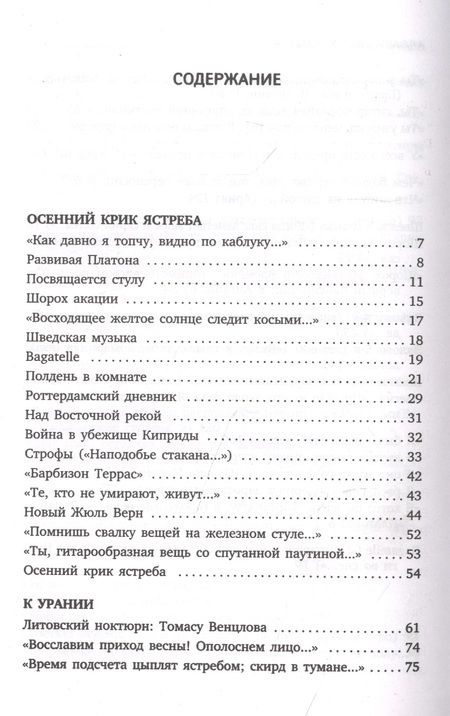 СОДЕРЖАНИЕ

ОСЕННИЙ КРИК ЯСТРЕБА

«Как давно я топчу, видно по каблуку...» 7
Развивая Платона 8
Посвящается стулу 11
Шорох акации 15
«Восходящее желтое солнце следит косыми...» 17
Шведская музыка 18
Bagatelle 19
Полдень в комнате 21
Роттердамский дневник 29
Над Восточной рекой 31
Война в убежище Киприды 32
Строфы («Наподобье стакана...») 33
«Барбизон Террас» 42
«Те, кто не умирают, живут...» 43
Новый Жюль Верн 44
«Помнишь свалку вещей на железном стуле...» 52
«Ты, гитарообразная вещь со спутанной паутиной...» 53
Осенний крик ястреба 54

К УРАНИИ

Литовский ноктюрн: Томасу Венцлова 61
«Восславим приход весны! Ополоснем лицо...» 74
«Время подсчета цыплят ястребом; скирд в тумане...» 75